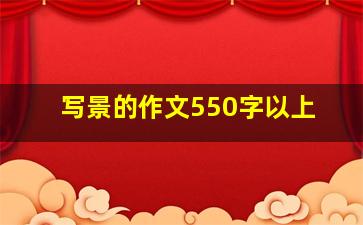 写景的作文550字以上